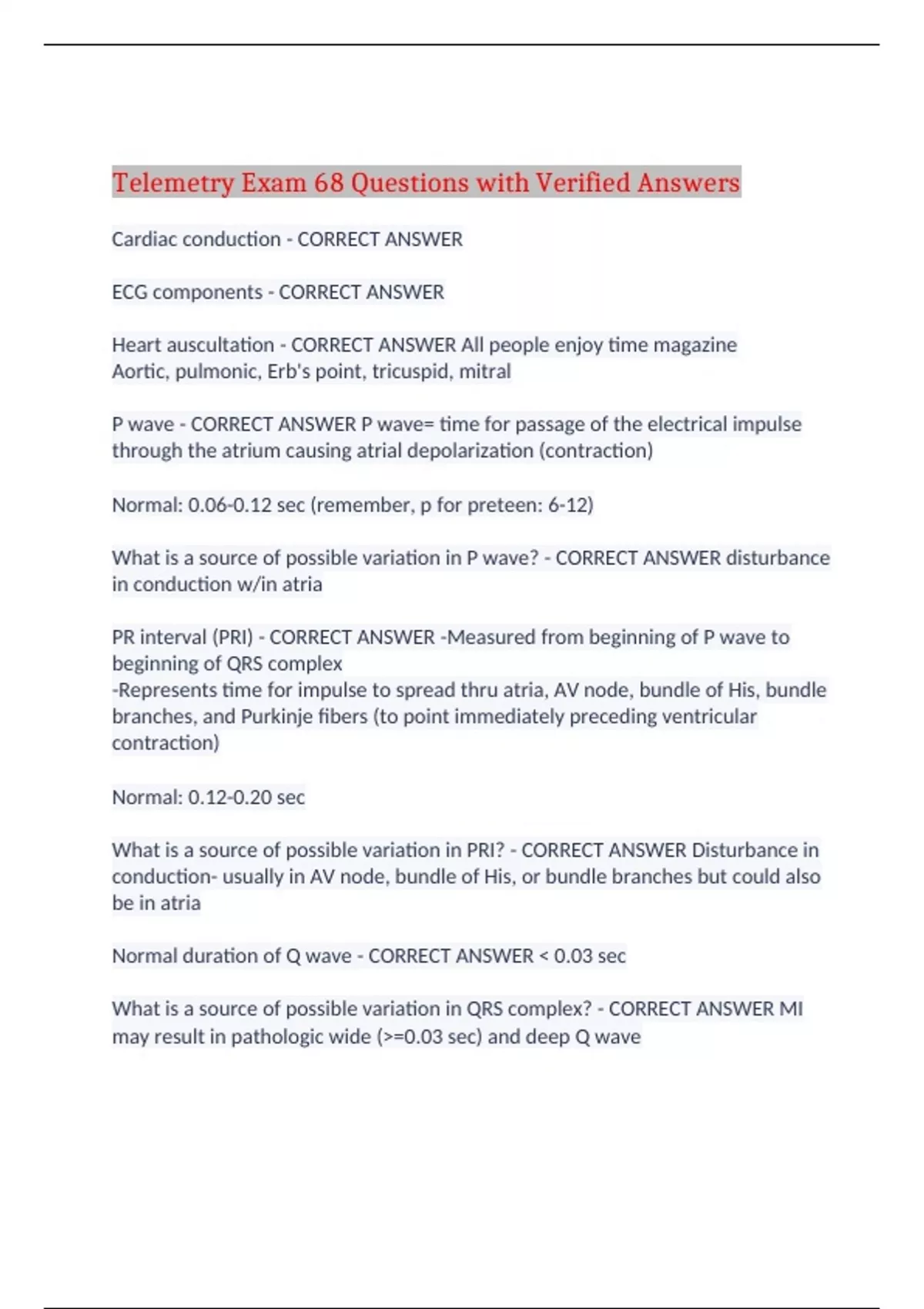 Telemetry Exam 68 Questions with Verified Answers

Cardiac conduction - CORRECT ANSWER

ECG components - CORRECT ANSWER

Heart auscultation - CORRECT ANSWER All people enjoy time magazine
Aortic, pulmonic, Erb's point, tricuspid, mitral

P wave - CORRECT ANSWER P wave= time for passage of the electrical impulse through the atrium causing atrial depolarization (contraction)

Normal: 0.06-0.12 sec (remember, p for preteen: 6-12)

What is a source of possible variation in P wave? - CORRECT ANSWER disturbance in conduction w/in atria

PR interval (PRI) - CORRECT ANSWER -Measured from beginning of P wave to beginning of QRS complex
-Represents time for impulse to spread thru atria, AV node, bundle of His, bundle branches, and Purkinje fibers (to point immediately preceding ventricular contraction)

Normal: 0.12-0.20 sec

What is a source of possible variation in PRI? - CORRECT ANSWER Disturbance in conduction- usually in AV node, bundle of His, or bundle branches but could also be in atria

Normal duration of Q wave - CORRECT ANSWER < 0.03 sec

What is a source of possible variation in QRS complex? - CORRECT ANSWER MI may result in pathologic wide (>=0.03 sec) and deep Q wave